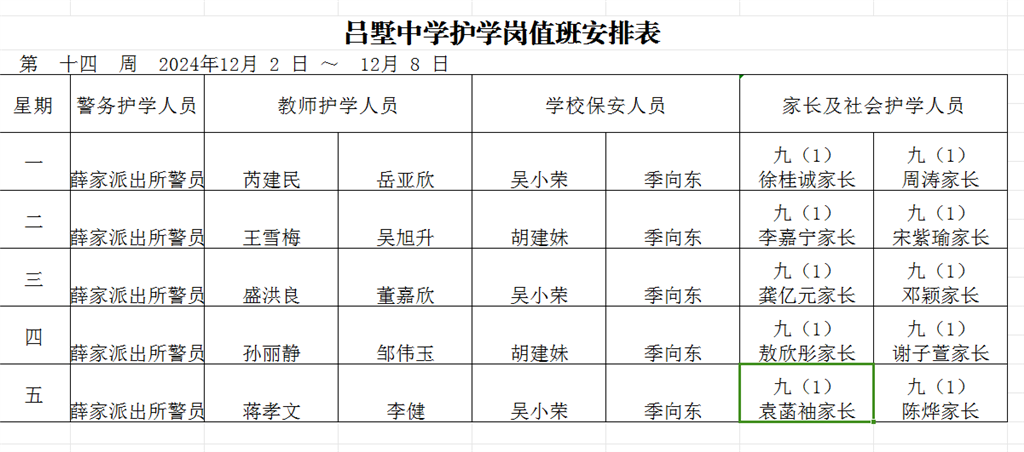 吕墅中学护学岗值班安排表

第　十四　周　2024年12月 2 日 ～ 12月 8 日

| 星期 | 警务护学人员 | 教师护学人员 | | 学校保安人员 | | 家长及社会护学人员 | |
|---|---|---|---|---|---|---|---|
| 一 | 薛家派出所警员 | 芮建民 | 岳亚欣 | 吴小荣 | 季向东 | 九（1）徐桂诚家长 | 九（1）周涛家长 |
| 二 | 薛家派出所警员 | 王雪梅 | 吴旭升 | 胡建妹 | 季向东 | 九（1）李嘉宁家长 | 九（1）宋紫瑜家长 |
| 三 | 薛家派出所警员 | 盛洪良 | 董嘉欣 | 吴小荣 | 季向东 | 九（1）龚亿元家长 | 九（1）邓颖家长 |
| 四 | 薛家派出所警员 | 孙丽静 | 邹伟玉 | 胡建妹 | 季向东 | 九（1）敖欣彤家长 | 九（1）谢子萱家长 |
| 五 | 薛家派出所警员 | 蒋孝文 | 李健 | 吴小荣 | 季向东 | 九（1）袁菡袖家长 | 九（1）陈烨家长 |